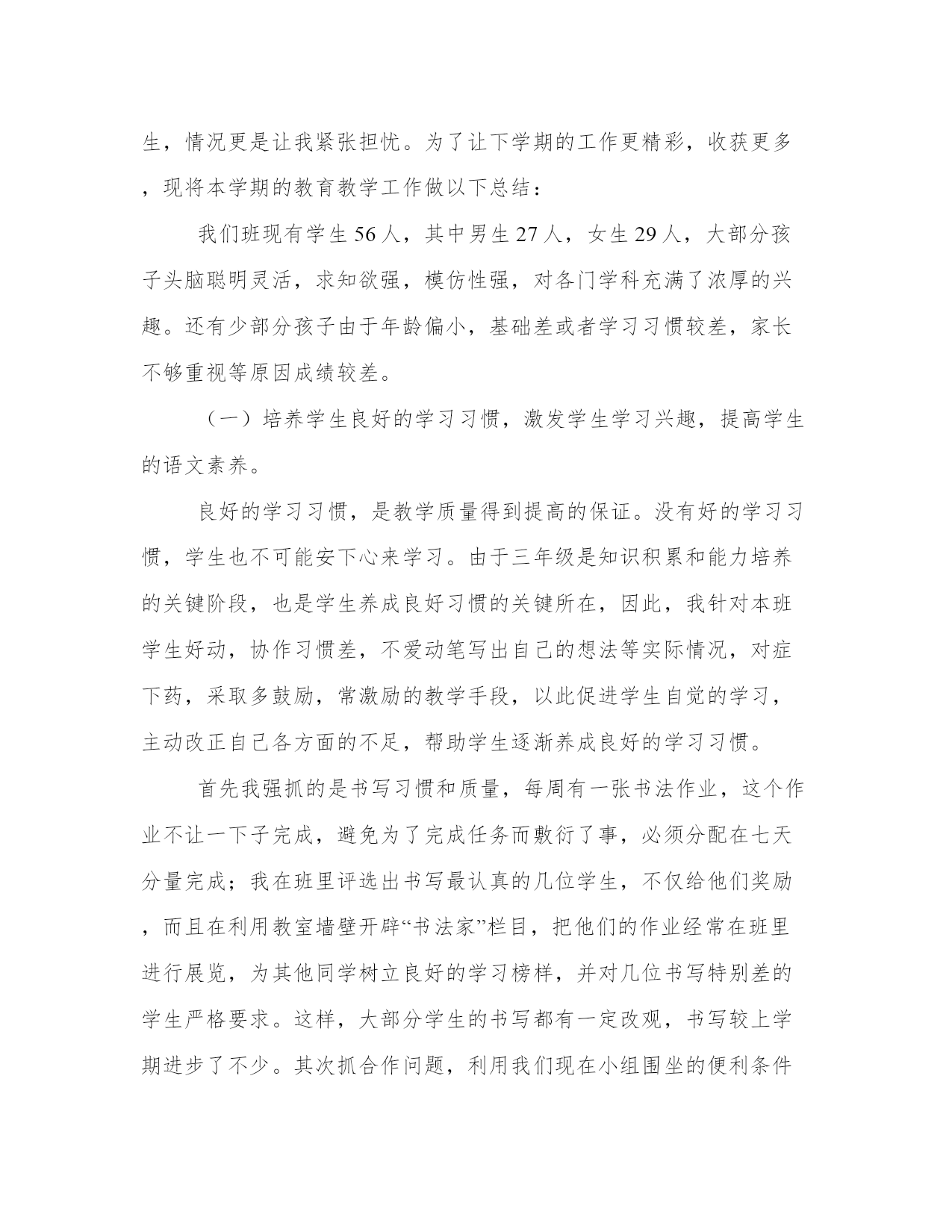 生，情况更是让我紧张担忧。为了让下学期的工作更精彩，收获更多，现将本学期的教育教学工作做以下总结：

我们班现有学生56人，其中男生27人，女生29人，大部分孩子头脑聪明灵活，求知欲强，模仿性强，对各门学科充满了浓厚的兴趣。还有少部分孩子由于年龄偏小，基础差或者学习习惯较差，家长不够重视等原因成绩较差。

（一）培养学生良好的学习习惯，激发学生学习兴趣，提高学生的语文素养。

良好的学习习惯，是教学质量得到提高的保证。没有好的学习习惯，学生也不可能安下心来学习。由于三年级是知识积累和能力培养的关键阶段，也是学生养成良好习惯的关键所在，因此，我针对本班学生好动，协作习惯差，不爱动笔写出自己的想法等实际情况，对症下药，采取多鼓励，常激励的教学手段，以此促进学生自觉的学习，主动改正自己各方面的不足，帮助学生逐渐养成良好的学习习惯。

首先我强抓的是书写习惯和质量，每周有一张书法作业，这个作业不让一下子完成，避免为了完成任务而敷衍了事，必须分配在七天分量完成；我在班里评选出书写最认真的几位学生，不仅给他们奖励，而且在利用教室墙壁开辟“书法家”栏目，把他们的作业经常在班里进行展览，为其他同学树立良好的学习榜样，并对几位书写特别差的学生严格要求。这样，大部分学生的书写都有一定改观，书写较上学期进步了不少。其次抓合作问题，利用我们现在小组围坐的便利条件